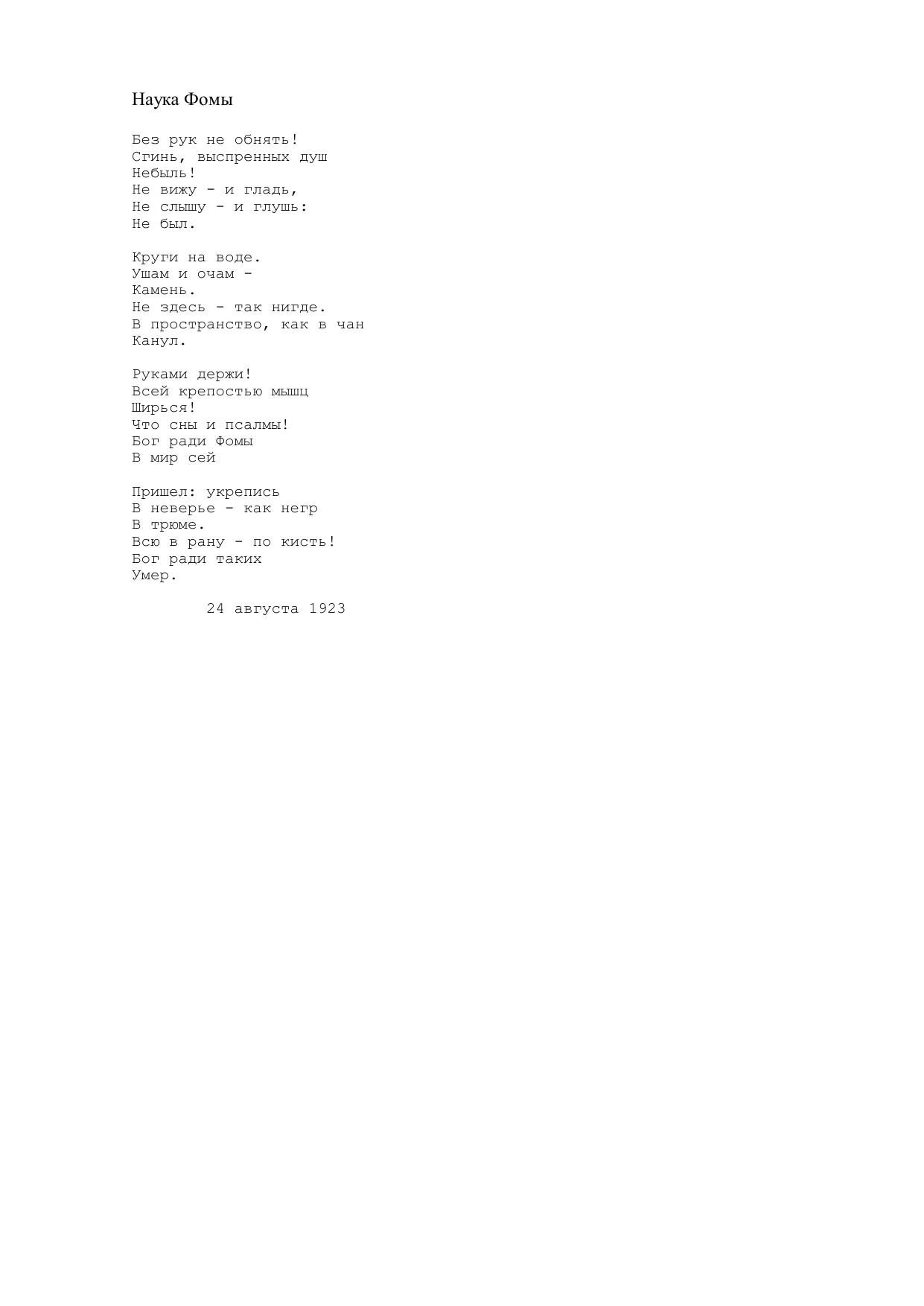 Наука Фомы

Без рук не обнять!
Сгинь, выспренных душ
Небыль!
Не вижу - и гладь,
Не слышу - и глушь:
Не был.

Круги на воде.
Ушам и очам -
Камень.
Не здесь - так нигде.
В пространство, как в чан
Канул.

Руками держи!
Всей крепостью мышц
Ширься!
Что сны и псалмы!
Бог ради Фомы
В мир сей

Пришел: укрепись
В неверье - как негр
В трюме.
Всю в рану - по кисть!
Бог ради таких
Умер.

24 августа 1923